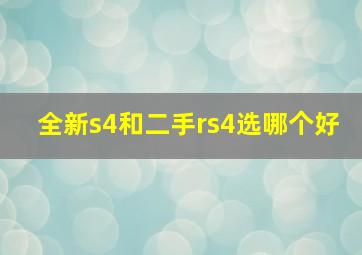 全新s4和二手rs4选哪个好